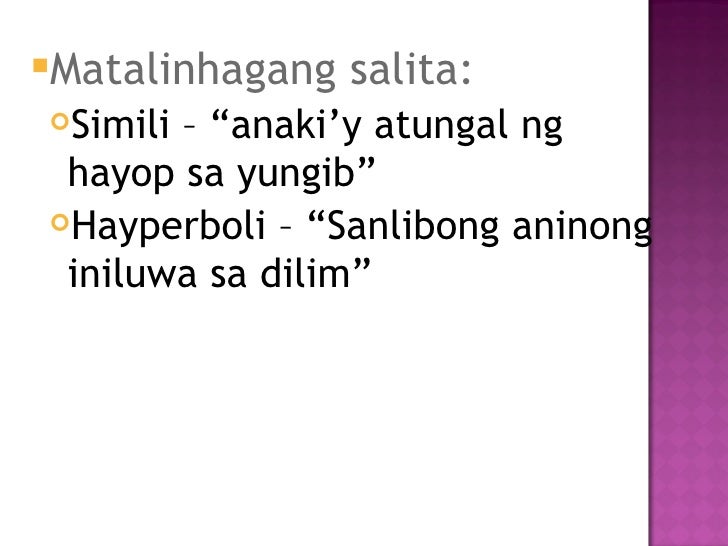 Matalinhagang salita:

Simili – “anaki’y atungal ng hayop sa yungib”

Hayperboli – “Sanlibong aninong iniluwa sa dilim”